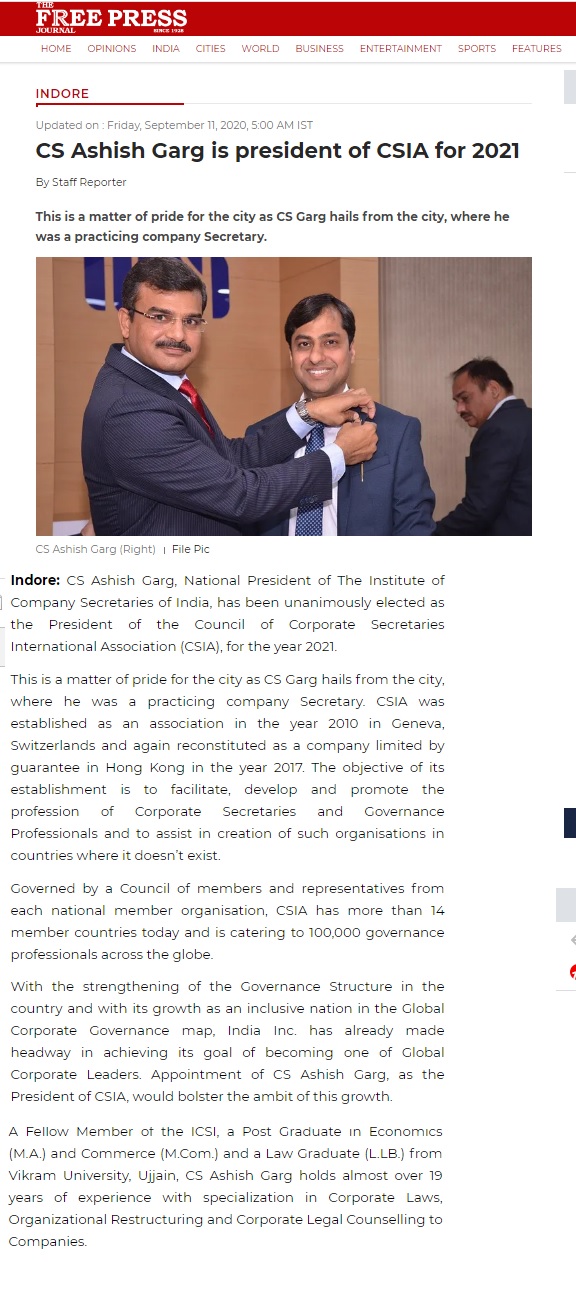 THE FREE PRESS JOURNAL SINCE 1928

HOME OPINIONS INDIA CITIES WORLD BUSINESS ENTERTAINMENT SPORTS FEATURES

INDORE

Updated on : Friday, September 11, 2020, 5:00 AM IST

CS Ashish Garg is president of CSIA for 2021

By Staff Reporter

This is a matter of pride for the city as CS Garg hails from the city, where he was a practicing company Secretary.

CS Ashish Garg (Right) | File Pic

Indore: CS Ashish Garg, National President of The Institute of Company Secretaries of India, has been unanimously elected as the President of the Council of Corporate Secretaries International Association (CSIA), for the year 2021.

This is a matter of pride for the city as CS Garg hails from the city, where he was a practicing company Secretary. CSIA was established as an association in the year 2010 in Geneva, Switzerlands and again reconstituted as a company limited by guarantee in Hong Kong in the year 2017. The objective of its establishment is to facilitate, develop and promote the profession of Corporate Secretaries and Governance Professionals and to assist in creation of such organisations in countries where it doesn't exist.

Governed by a Council of members and representatives from each national member organisation, CSIA has more than 14 member countries today and is catering to 100,000 governance professionals across the globe.

With the strengthening of the Governance Structure in the country and with its growth as an inclusive nation in the Global Corporate Governance map, India Inc. has already made headway in achieving its goal of becoming one of Global Corporate Leaders. Appointment of CS Ashish Garg, as the President of CSIA, would bolster the ambit of this growth.

A Fellow Member of the ICSI, a Post Graduate in Economics (M.A.) and Commerce (M.Com.) and a Law Graduate (L.L.B.) from Vikram University, Ujjain, CS Ashish Garg holds almost over 19 years of experience with specialization in Corporate Laws, Organizational Restructuring and Corporate Legal Counselling to Companies.